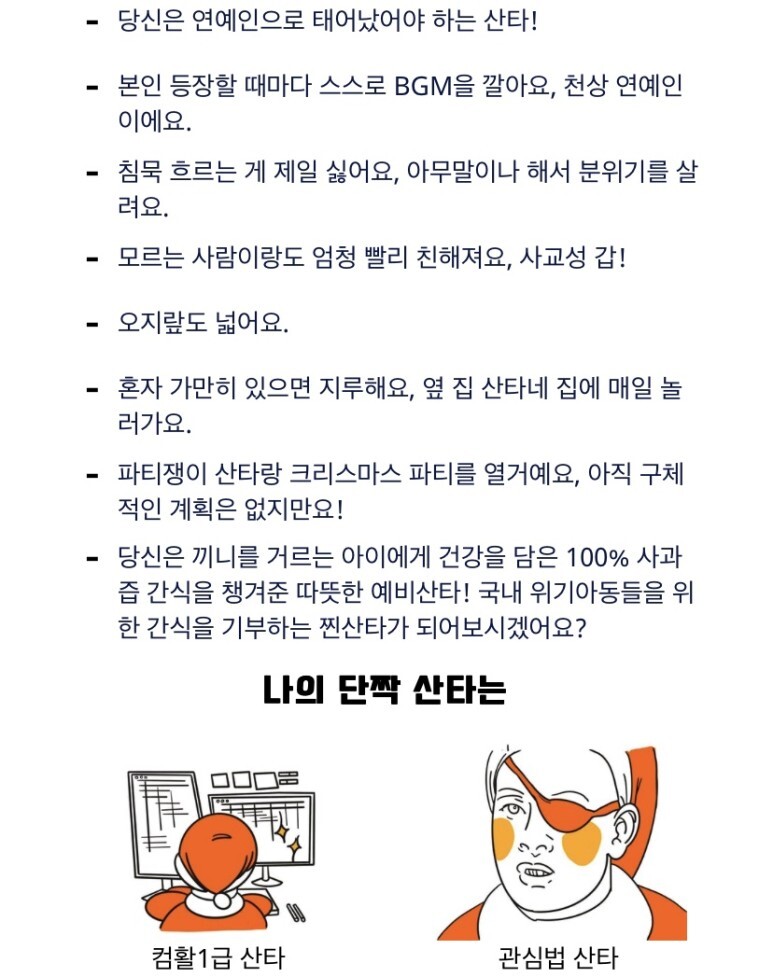 - 당신은 연예인으로 태어났어야 하는 산타!

- 본인 등장할 때마다 스스로 BGM을 깔아요, 천상 연예인이에요.

- 침묵 흐르는 게 제일 싫어요, 아무말이나 해서 분위기를 살려요.

- 모르는 사람이랑도 엄청 빨리 친해져요, 사교성 갑!

- 오지랖도 넓어요.

- 혼자 가만히 있으면 지루해요, 옆 집 산타네 집에 매일 놀러가요.

- 파티쟁이 산타랑 크리스마스 파티를 열거예요, 아직 구체적인 계획은 없지만요!

- 당신은 끼니를 거르는 아이에게 건강을 담은 100% 사과즙 간식을 챙겨준 따뜻한 예비산타! 국내 위기아동들을 위한 간식을 기부하는 찐산타가 되어보시겠어요?

나의 단짝 산타는

컴활1급 산타

관심법 산타